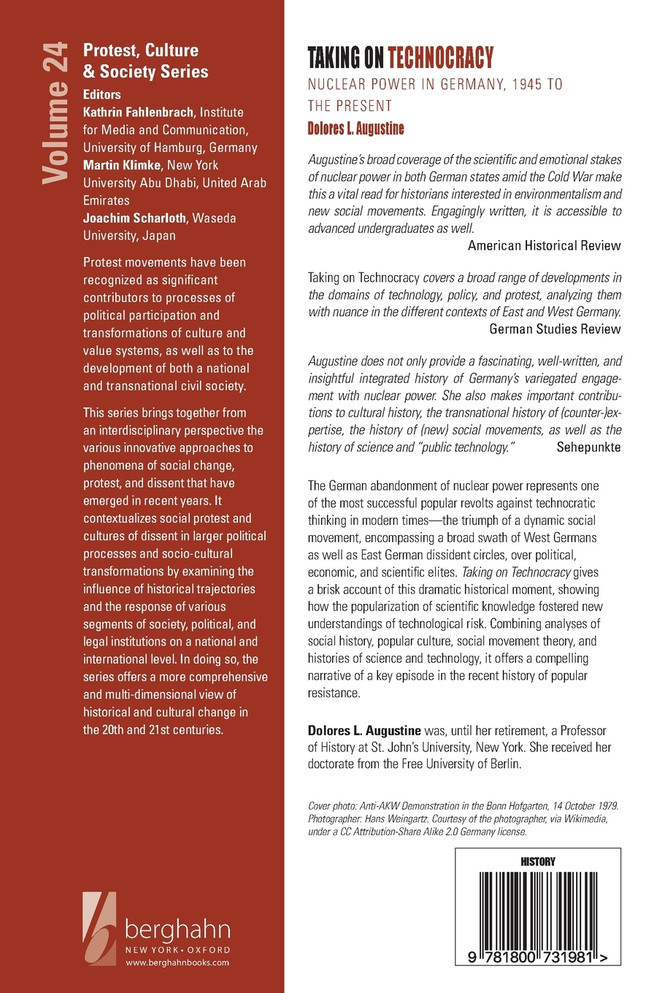 Volume 24

Protest, Culture & Society Series

Editors
Kathrin Fahlenbrach, Institute for Media and Communication, University of Hamburg, Germany
Martin Klimke, New York University Abu Dhabi, United Arab Emirates
Joachim Scharloth, Waseda University, Japan

Protest movements have been recognized as significant contributors to processes of political participation and transformations of culture and value systems, as well as to the development of both a national and transnational civil society.

This series brings together from an interdisciplinary perspective the various innovative approaches to phenomena of social change, protest, and dissent that have emerged in recent years. It contextualizes social protest and cultures of dissent in larger political processes and socio-cultural transformations by examining the influence of historical trajectories and the response of various segments of society, political, and legal institutions on a national and international level. In doing so, the series offers a more comprehensive and multi-dimensional view of historical and cultural change in the 20th and 21st centuries.

berghahn
NEW YORK • OXFORD
www.berghahnbooks.com

TAKING ON TECHNOCRACY
NUCLEAR POWER IN GERMANY, 1945 TO THE PRESENT
Dolores L. Augustine

Augustine's broad coverage of the scientific and emotional stakes of nuclear power in both German states amid the Cold War make this a vital read for historians interested in environmentalism and new social movements. Engagingly written, it is accessible to advanced undergraduates as well.
American Historical Review

Taking on Technocracy covers a broad range of developments in the domains of technology, policy, and protest, analyzing them with nuance in the different contexts of East and West Germany.
German Studies Review

Augustine does not only provide a fascinating, well-written, and insightful integrated history of Germany's variegated engagement with nuclear power. She also makes important contributions to cultural history, the transnational history of (counter-)expertise, the history of (new) social movements, as well as the history of science and "public technology."
Sehepunkte

The German abandonment of nuclear power represents one of the most successful popular revolts against technocratic thinking in modern times—the triumph of a dynamic social movement, encompassing a broad swath of West Germans as well as East German dissident circles, over political, economic, and scientific elites. Taking on Technocracy gives a brisk account of this dramatic historical moment, showing how the popularization of scientific knowledge fostered new understandings of technological risk. Combining analyses of social history, popular culture, social movement theory, and histories of science and technology, it offers a compelling narrative of a key episode in the recent history of popular resistance.

Dolores L. Augustine was, until her retirement, a Professor of History at St. John's University, New York. She received her doctorate from the Free University of Berlin.

Cover photo: Anti-AKW Demonstration in the Bonn Hofgarten, 14 October 1979. Photographer: Hans Weingartz. Courtesy of the photographer, via Wikimedia, under a CC Attribution-Share Alike 2.0 Germany license.

HISTORY

9 781800 731981 >